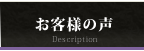 お客様の声
Description